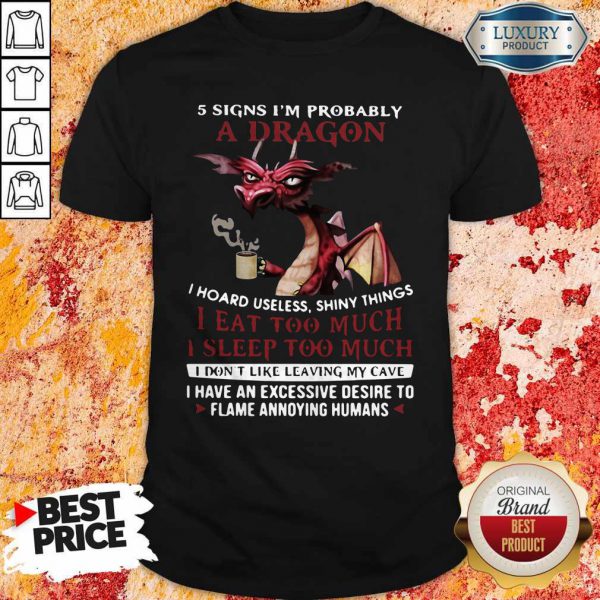 LUXURY
PRODUCT

5 SIGNS I'M PROBABLY
A DRAGON

I HOARD USELESS, SHINY THINGS
I EAT TOO MUCH
I SLEEP TOO MUCH
I DON'T LIKE LEAVING MY CAVE
I HAVE AN EXCESSIVE DESIRE TO
FLAME ANNOYING HUMANS

BEST PRICE

ORIGINAL
Brand
BEST
PRODUCT